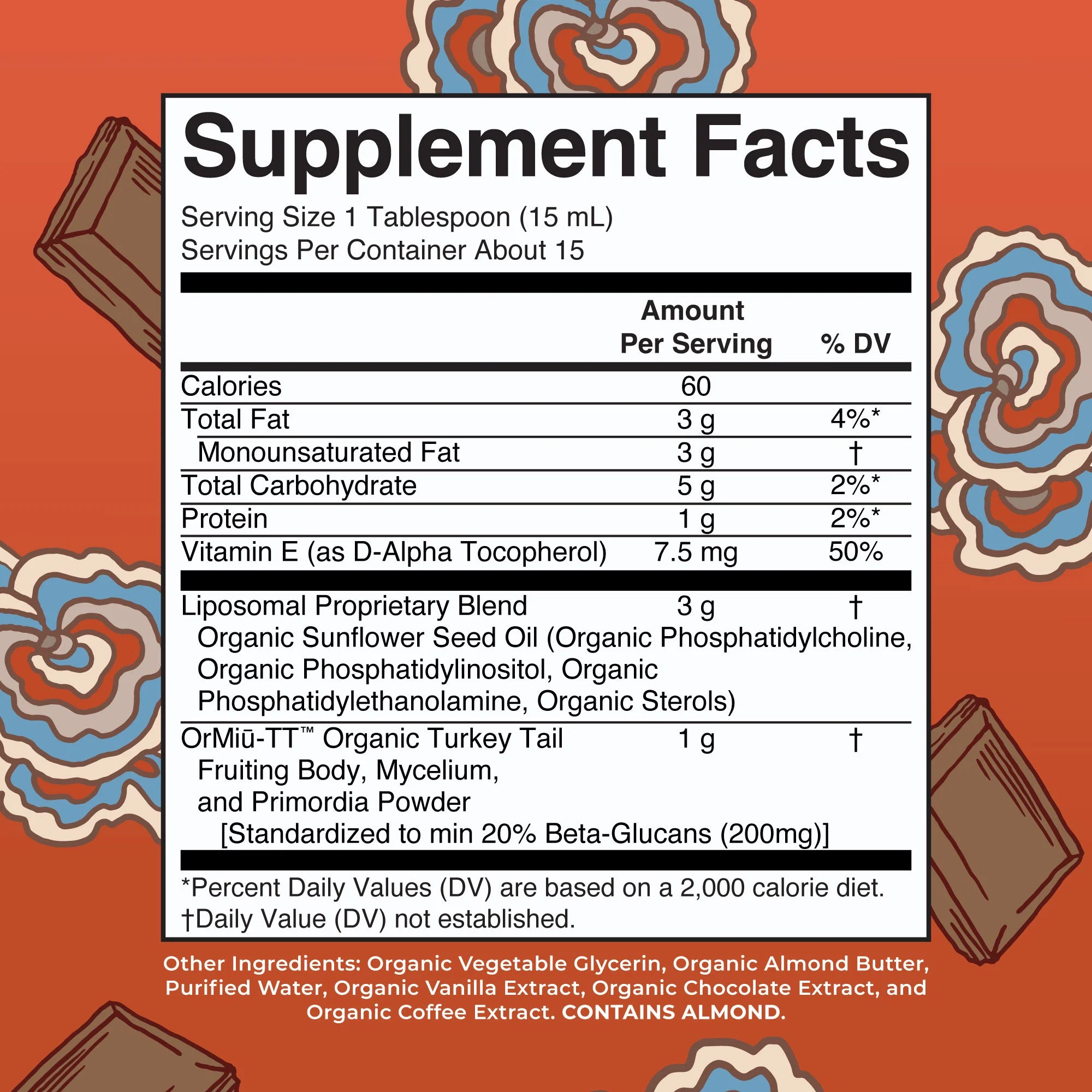 Supplement Facts

Serving Size 1 Tablespoon (15 mL)
Servings Per Container About 15

|  | Amount Per Serving | % DV |
|---|---|---|
| Calories | 60 |  |
| Total Fat | 3 g | 4%* |
| Monounsaturated Fat | 3 g | † |
| Total Carbohydrate | 5 g | 2%* |
| Protein | 1 g | 2%* |
| Vitamin E (as D-Alpha Tocopherol) | 7.5 mg | 50% |
| Liposomal Proprietary Blend Organic Sunflower Seed Oil (Organic Phosphatidylcholine, Organic Phosphatidylinositol, Organic Phosphatidylethanolamine, Organic Sterols) | 3 g | † |
| OrMiū-TT™ Organic Turkey Tail Fruiting Body, Mycelium, and Primordia Powder [Standardized to min 20% Beta-Glucans (200mg)] | 1 g | † |

*Percent Daily Values (DV) are based on a 2,000 calorie diet.
†Daily Value (DV) not established.

Other Ingredients: Organic Vegetable Glycerin, Organic Almond Butter, Purified Water, Organic Vanilla Extract, Organic Chocolate Extract, and Organic Coffee Extract. CONTAINS ALMOND.